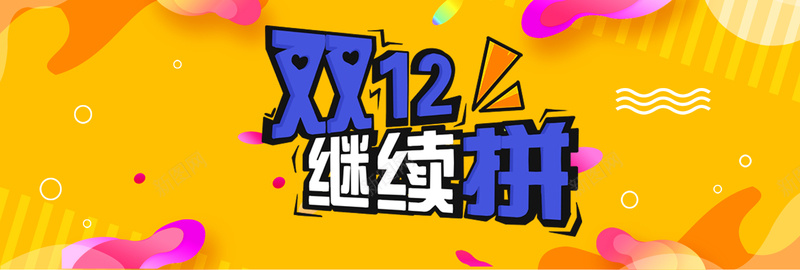 双12
继续拼